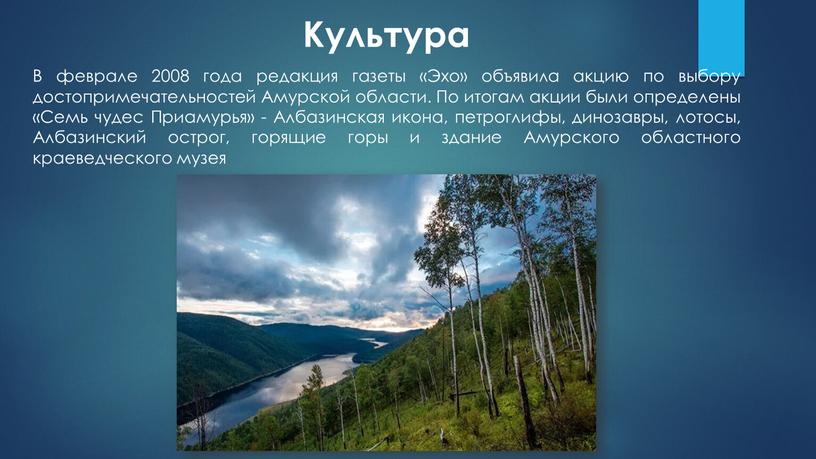 Культура

В феврале 2008 года редакция газеты «Эхо» объявила акцию по выбору достопримечательностей Амурской области. По итогам акции были определены «Семь чудес Приамурья» - Албазинская икона, петроглифы, динозавры, лотосы, Албазинский острог, горящие горы и здание Амурского областного краеведческого музея